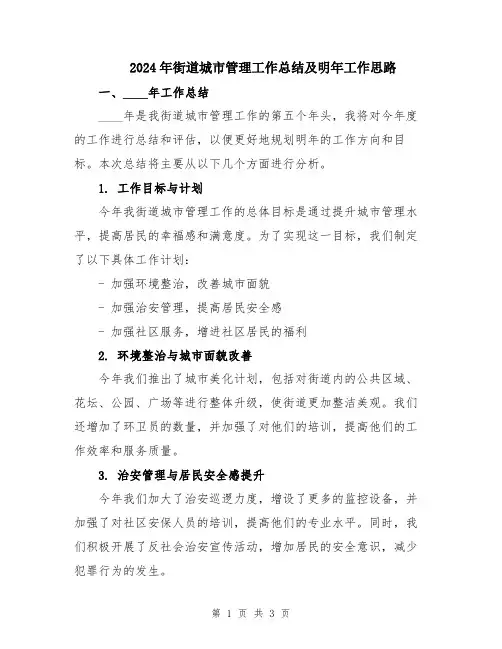 2024年街道城市管理工作总结及明年工作思路

一、____年工作总结

____年是我街道城市管理工作的第五个年头，我将对今年度的工作进行总结和评估，以便更好地规划明年的工作方向和目标。本次总结将主要从以下几个方面进行分析。

1. 工作目标与计划

今年我街道城市管理工作的总体目标是通过提升城市管理水平，提高居民的幸福感和满意度。为了实现这一目标，我们制定了以下具体工作计划：

- 加强环境整治，改善城市面貌

- 加强治安管理，提高居民安全感

- 加强社区服务，增进社区居民的福利

2. 环境整治与城市面貌改善

今年我们推出了城市美化计划，包括对街道内的公共区域、花坛、公园、广场等进行整体升级，使街道更加整洁美观。我们还增加了环卫员的数量，并加强了对他们的培训，提高他们的工作效率和服务质量。

3. 治安管理与居民安全感提升

今年我们加大了治安巡逻力度，增设了更多的监控设备，并加强了对社区安保人员的培训，提高他们的专业水平。同时，我们积极开展了反社会治安宣传活动，增加居民的安全意识，减少犯罪行为的发生。

第 1 页 共 3 页